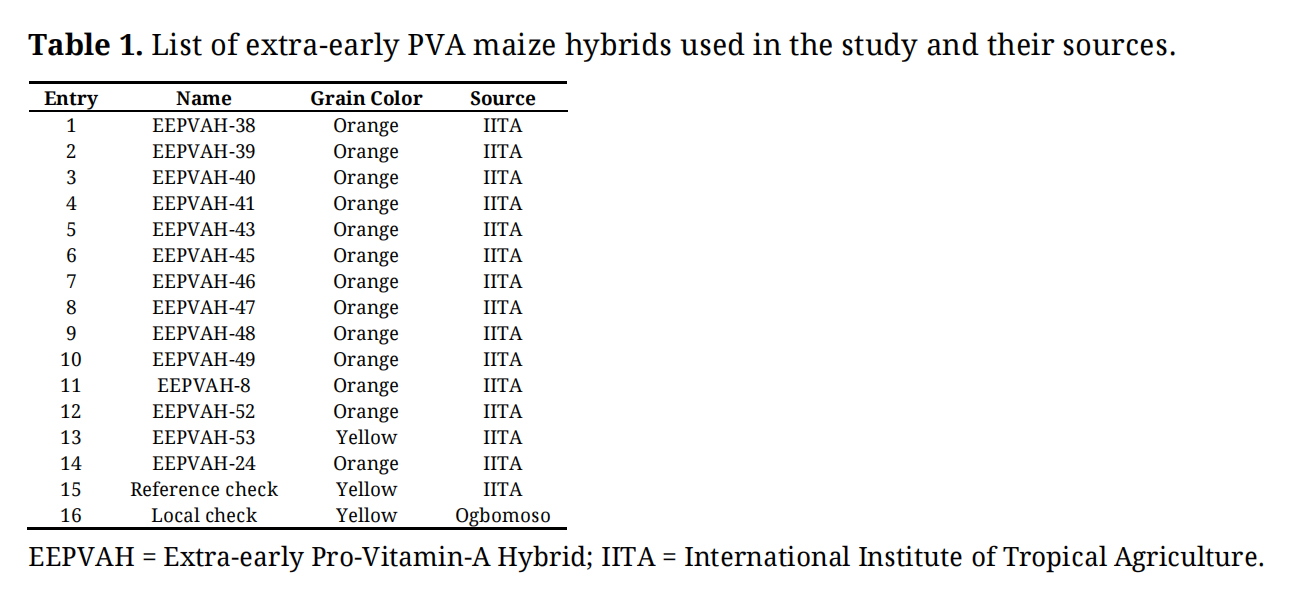 **Table 1.** List of extra-early PVA maize hybrids used in the study and their sources.

| Entry | Name | Grain Color | Source |
|---|---|---|---|
| 1 | EEPVAH-38 | Orange | IITA |
| 2 | EEPVAH-39 | Orange | IITA |
| 3 | EEPVAH-40 | Orange | IITA |
| 4 | EEPVAH-41 | Orange | IITA |
| 5 | EEPVAH-43 | Orange | IITA |
| 6 | EEPVAH-45 | Orange | IITA |
| 7 | EEPVAH-46 | Orange | IITA |
| 8 | EEPVAH-47 | Orange | IITA |
| 9 | EEPVAH-48 | Orange | IITA |
| 10 | EEPVAH-49 | Orange | IITA |
| 11 | EEPVAH-8 | Orange | IITA |
| 12 | EEPVAH-52 | Orange | IITA |
| 13 | EEPVAH-53 | Yellow | IITA |
| 14 | EEPVAH-24 | Orange | IITA |
| 15 | Reference check | Yellow | IITA |
| 16 | Local check | Yellow | Ogbomoso |

EEPVAH = Extra-early Pro-Vitamin-A Hybrid; IITA = International Institute of Tropical Agriculture.